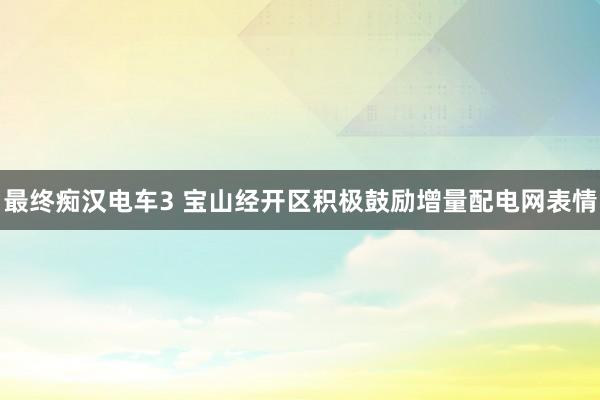 最终痴汉电车3 宝山经开区积极鼓励增量配电网表情